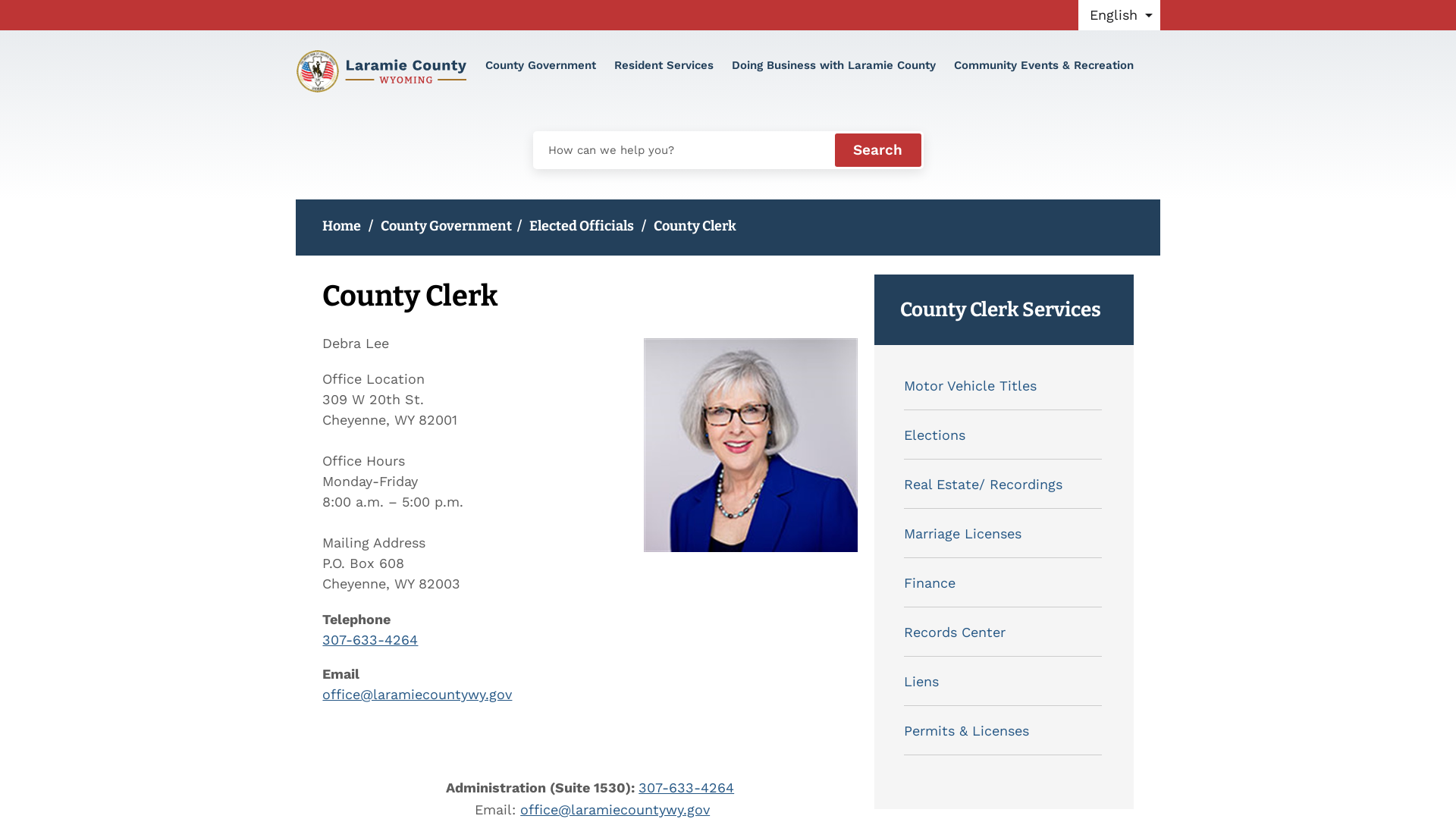 English

Laramie County WYOMING

County Government Resident Services Doing Business with Laramie County Community Events & Recreation

How can we help you? Search

Home / County Government / Elected Officials / County Clerk

County Clerk

Debra Lee

Office Location
309 W 20th St.
Cheyenne, WY 82001

Office Hours
Monday-Friday
8:00 a.m. – 5:00 p.m.

Mailing Address
P.O. Box 608
Cheyenne, WY 82003

Telephone
307-633-4264

Email
office@laramiecountywy.gov

Administration (Suite 1530): 307-633-4264
Email: office@laramiecountywy.gov

County Clerk Services

Motor Vehicle Titles

Elections

Real Estate/ Recordings

Marriage Licenses

Finance

Records Center

Liens

Permits & Licenses